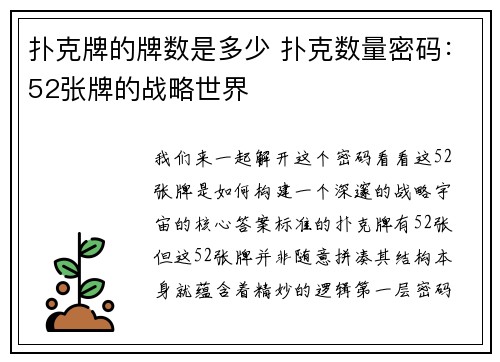 扑克牌的牌数是多少 扑克数量密码：52张牌的战略世界

我们来一起解开这个密码看看这52张牌是如何构建一个深邃的战略宇宙的核心答案标准的扑克牌有52张但这52张牌并非随意拼凑其结构本身就蕴含着精妙的逻辑第一层密码